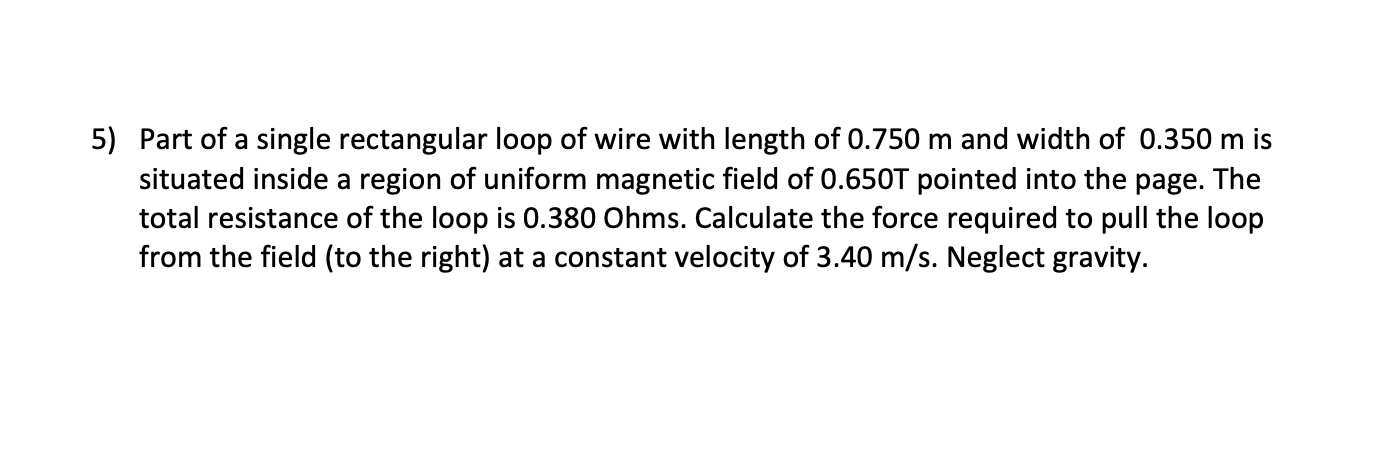 5) Part of a single rectangular loop of wire with length of 0.750 m and width of 0.350 m is situated inside a region of uniform magnetic field of 0.650T pointed into the page. The total resistance of the loop is 0.380 Ohms. Calculate the force required to pull the loop from the field (to the right) at a constant velocity of 3.40 m/s. Neglect gravity.